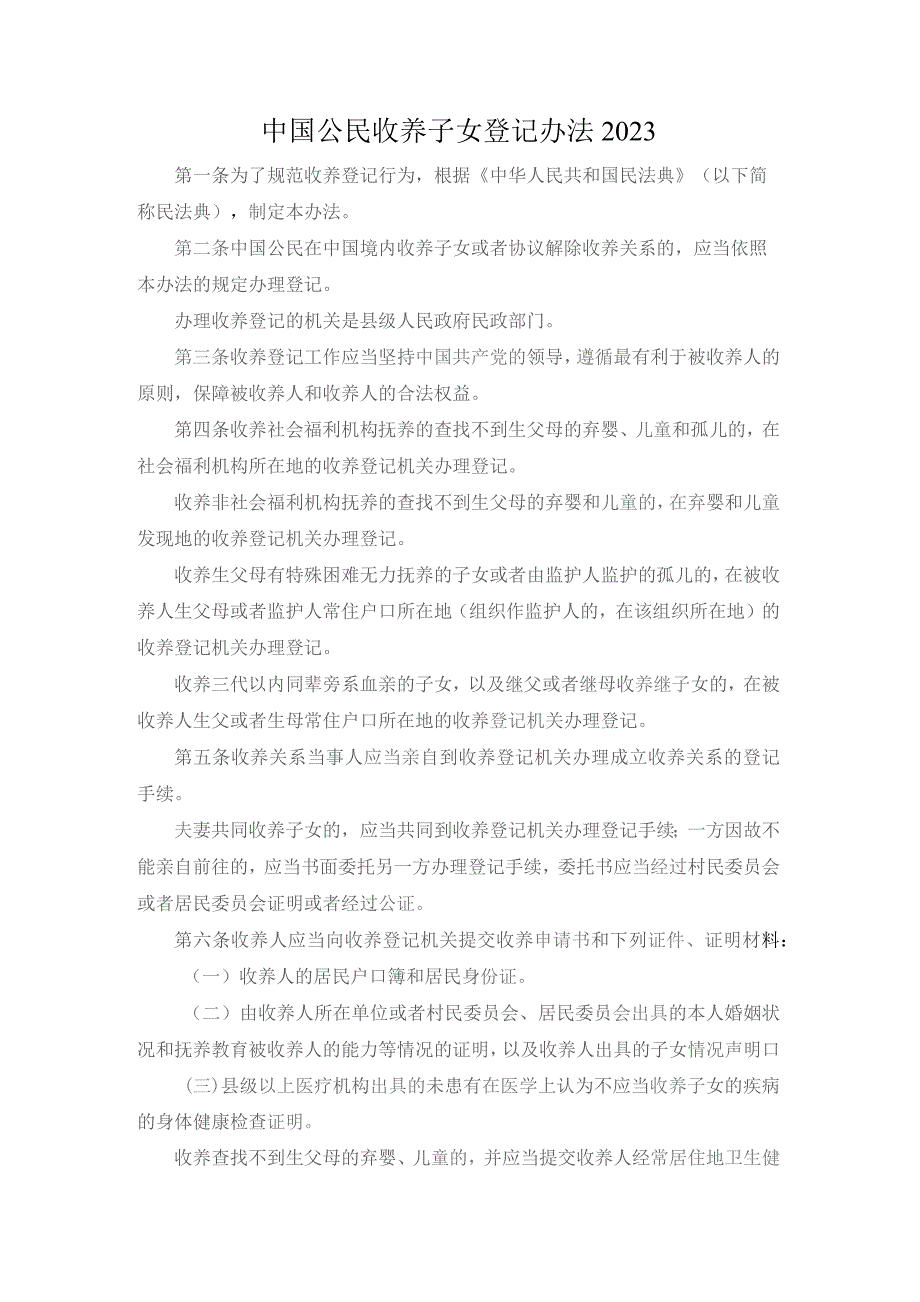 中国公民收养子女登记办法2023

第一条为了规范收养登记行为，根据《中华人民共和国民法典》（以下简称民法典），制定本办法。

第二条中国公民在中国境内收养子女或者协议解除收养关系的，应当依照本办法的规定办理登记。

办理收养登记的机关是县级人民政府民政部门。

第三条收养登记工作应当坚持中国共产党的领导，遵循最有利于被收养人的原则，保障被收养人和收养人的合法权益。

第四条收养社会福利机构抚养的查找不到生父母的弃婴、儿童和孤儿的，在社会福利机构所在地的收养登记机关办理登记。

收养非社会福利机构抚养的查找不到生父母的弃婴和儿童的，在弃婴和儿童发现地的收养登记机关办理登记。

收养生父母有特殊困难无力抚养的子女或者由监护人监护的孤儿的，在被收养人生父母或者监护人常住户口所在地（组织作监护人的，在该组织所在地）的收养登记机关办理登记。

收养三代以内同辈旁系血亲的子女，以及继父或者继母收养继子女的，在被收养人生父或者生母常住户口所在地的收养登记机关办理登记。

第五条收养关系当事人应当亲自到收养登记机关办理成立收养关系的登记手续。

夫妻共同收养子女的，应当共同到收养登记机关办理登记手续；一方因故不能亲自前往的，应当书面委托另一方办理登记手续，委托书应当经过村民委员会或者居民委员会证明或者经过公证。

第六条收养人应当向收养登记机关提交收养申请书和下列证件、证明材料：

（一）收养人的居民户口簿和居民身份证。

（二）由收养人所在单位或者村民委员会、居民委员会出具的本人婚姻状况和抚养教育被收养人的能力等情况的证明，以及收养人出具的子女情况声明口

(三)县级以上医疗机构出具的未患有在医学上认为不应当收养子女的疾病的身体健康检查证明。

收养查找不到生父母的弃婴、儿童的，并应当提交收养人经常居住地卫生健